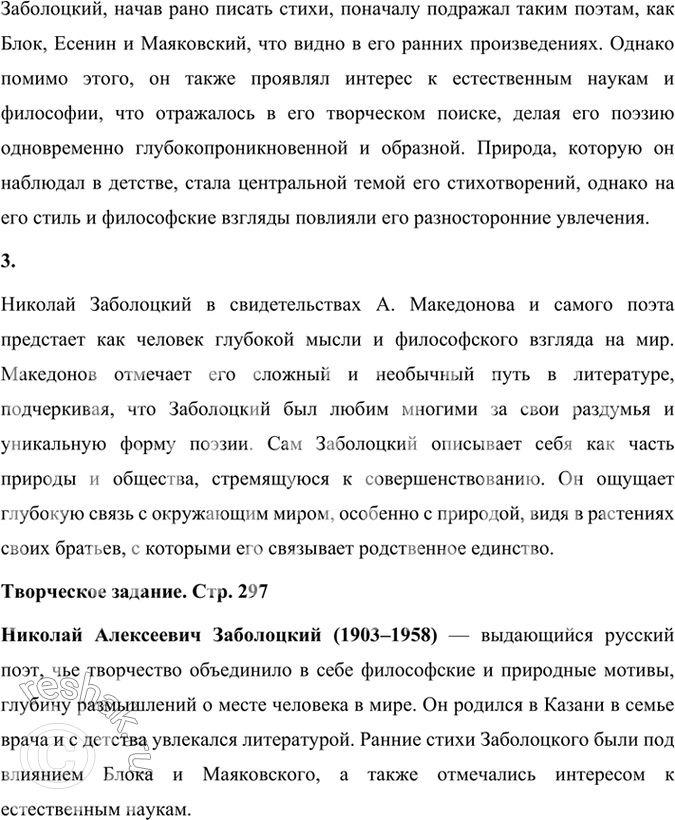 Заболоцкий, начав рано писать стихи, поначалу подражал таким поэтам, как Блок, Есенин и Маяковский, что видно в его ранних произведениях. Однако помимо этого, он также проявлял интерес к естественным наукам и философии, что отражалось в его творческом поиске, делая его поэзию одновременно глубокопроникновенной и образной. Природа, которую он наблюдал в детстве, стала центральной темой его стихотворений, однако на его стиль и философские взгляды повлияли его разносторонние увлечения.

3.

Николай Заболоцкий в свидетельствах А. Македонова и самого поэта предстает как человек глубокой мысли и философского взгляда на мир. Македонов отмечает его сложный и необычный путь в литературе, подчеркивая, что Заболоцкий был любим многими за свои раздумья и уникальную форму поэзии. Сам Заболоцкий описывает себя как часть природы и общества, стремящуюся к совершенствованию. Он ощущает глубокую связь с окружающим миром, особенно с природой, видя в растениях своих братьев, с которыми его связывает родственное единство.

Творческое задание. Стр. 297

Николай Алексеевич Заболоцкий (1903–1958) — выдающийся русский поэт, чье творчество объединило в себе философские и природные мотивы, глубину размышлений о месте человека в мире. Он родился в Казани в семье врача и с детства увлекался литературой. Ранние стихи Заболоцкого были под влиянием Блока и Маяковского, а также отмечались интересом к естественным наукам.

reshak.ru